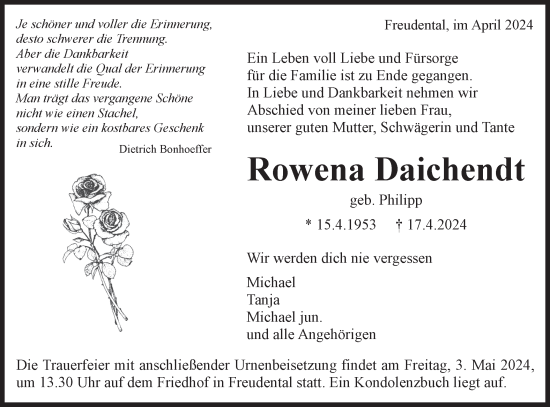 Je schöner und voller die Erinnerung, desto schwerer die Trennung. Aber die Dankbarkeit verwandelt die Qual der Erinnerung in eine stille Freude. Man trägt das vergangene Schöne nicht wie einen Stachel, sondern wie ein kostbares Geschenk in sich.

Dietrich Bonhoeffer

Freudental, im April 2024

Ein Leben voll Liebe und Fürsorge für die Familie ist zu Ende gegangen. In Liebe und Dankbarkeit nehmen wir Abschied von meiner lieben Frau, unserer guten Mutter, Schwägerin und Tante

Rowena Daichendt

geb. Philipp

* 15.4.1953 † 17.4.2024

Wir werden dich nie vergessen

Michael
Tanja
Michael jun.
und alle Angehörigen

Die Trauerfeier mit anschließender Urnenbeisetzung findet am Freitag, 3. Mai 2024, um 13.30 Uhr auf dem Friedhof in Freudental statt. Ein Kondolenzbuch liegt auf.